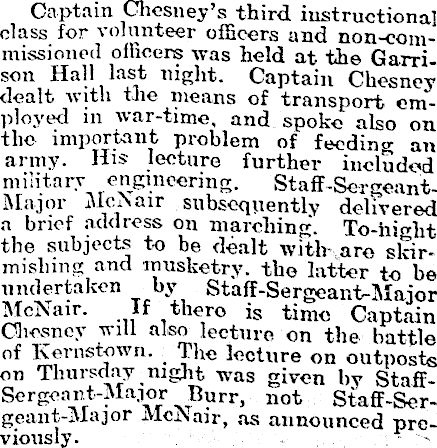 Captain Chesney's third instructional class for volunteer officers and non-commissioned officers was held at the Garrison Hall last night. Captain Chesney dealt with the means of transport employed in war-time, and spoke also on the important problem of feeding an army. His lecture further included military engineering. Staff-Sergeant-Major McNair subsequently delivered a brief address on marching. To-night the subjects to be dealt with are skirmishing and musketry. the latter to be undertaken by Staff-Sergeant-Major McNair. If there is time Captain Chesney will also lecture on the battle of Kernstown. The lecture on outposts on Thursday night was given by Staff-Sergeant-Major Burr, not Staff-Sergeant-Major McNair, as announced previously.